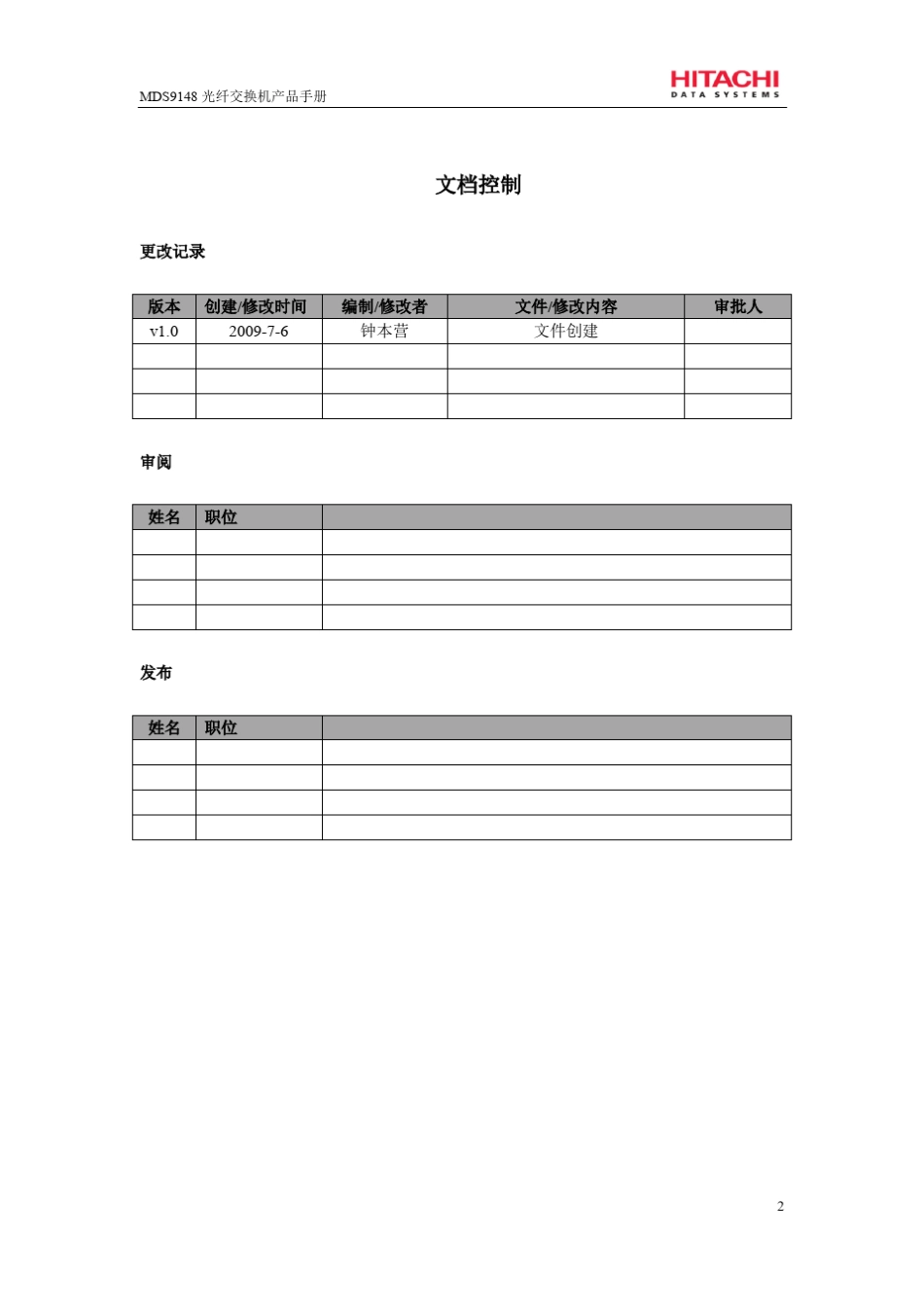 MDS9148 光纤交换机产品手册

HITACHI
DATA SYSTEMS

文档控制

更改记录

| 版本 | 创建/修改时间 | 编制/修改者 | 文件/修改内容 | 审批人 |
|---|---|---|---|---|
| v1.0 | 2009-7-6 | 钟本营 | 文件创建 | |
| | | | | |
| | | | | |
| | | | | |

审阅

| 姓名 | 职位 | |
|---|---|---|
| | | |
| | | |
| | | |
| | | |

发布

| 姓名 | 职位 | |
|---|---|---|
| | | |
| | | |
| | | |
| | | |

2